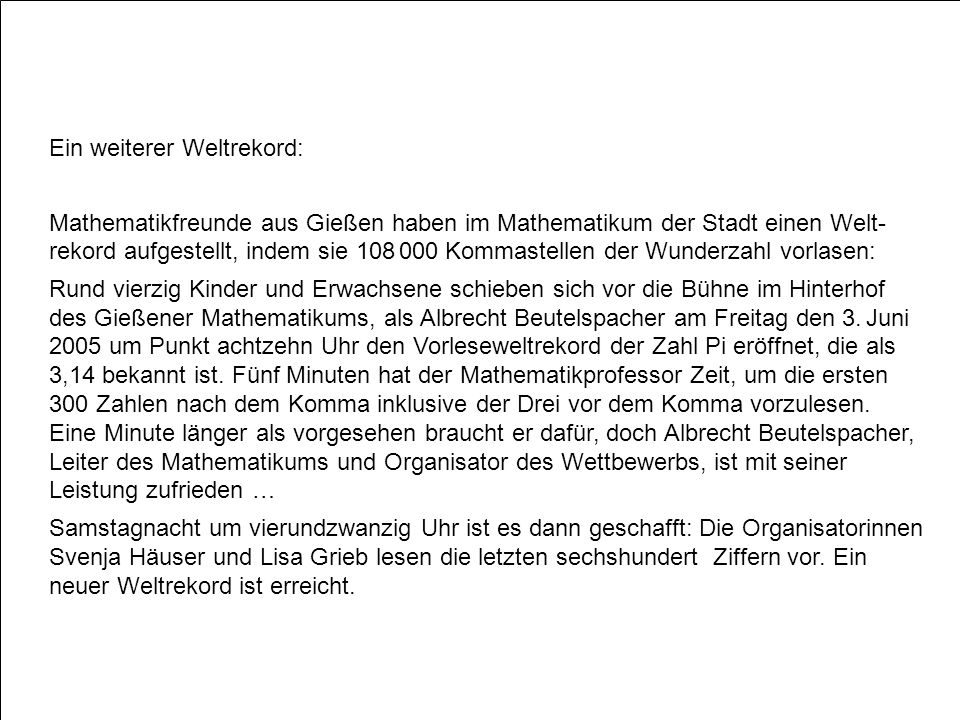 Ein weiterer Weltrekord:

Mathematikfreunde aus Gießen haben im Mathematikum der Stadt einen Weltrekord aufgestellt, indem sie 108 000 Kommastellen der Wunderzahl vorlasen:

Rund vierzig Kinder und Erwachsene schieben sich vor die Bühne im Hinterhof des Gießener Mathematikums, als Albrecht Beutelspacher am Freitag den 3. Juni 2005 um Punkt achtzehn Uhr den Vorleseweltrekord der Zahl Pi eröffnet, die als 3,14 bekannt ist. Fünf Minuten hat der Mathematikprofessor Zeit, um die ersten 300 Zahlen nach dem Komma inklusive der Drei vor dem Komma vorzulesen. Eine Minute länger als vorgesehen braucht er dafür, doch Albrecht Beutelspacher, Leiter des Mathematikums und Organisator des Wettbewerbs, ist mit seiner Leistung zufrieden …

Samstagnacht um vierundzwanzig Uhr ist es dann geschafft: Die Organisatorinnen Svenja Häuser und Lisa Grieb lesen die letzten sechshundert Ziffern vor. Ein neuer Weltrekord ist erreicht.